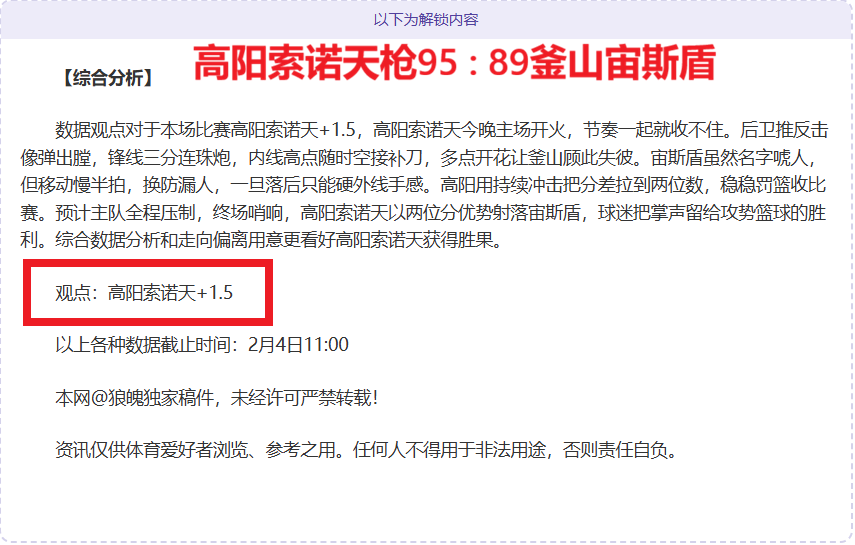 以下为解锁内容

【综合分析】 高阳索诺天枪95：89釜山宙斯盾

数据观点对于本场比赛高阳索诺天+1.5，高阳索诺天今晚主场开火，节奏一起就收不住。后卫推反击像弹出膛，锋线三分连珠炮，内线高点随时空接补刀，多点开花让釜山顾此失彼。宙斯盾虽然名字唬人，但移动慢半拍，换防漏人，一旦落后只能硬外线手感。高阳用持续冲击把分差拉到两位数，稳稳罚篮收比赛。预计主队全程压制，终场哨响，高阳索诺天以两位分优势射落宙斯盾，球迷把掌声留给攻势篮球的胜利。综合数据分析和走向偏离用意更看好高阳索诺天获得胜果。

观点：高阳索诺天+1.5

以上各种数据截止时间：2月4日11:00

本网@狼魄独家稿件，未经许可严禁转载！

资讯仅供体育爱好者浏览、参考之用。任何人不得用于非法用途，否则责任自负。